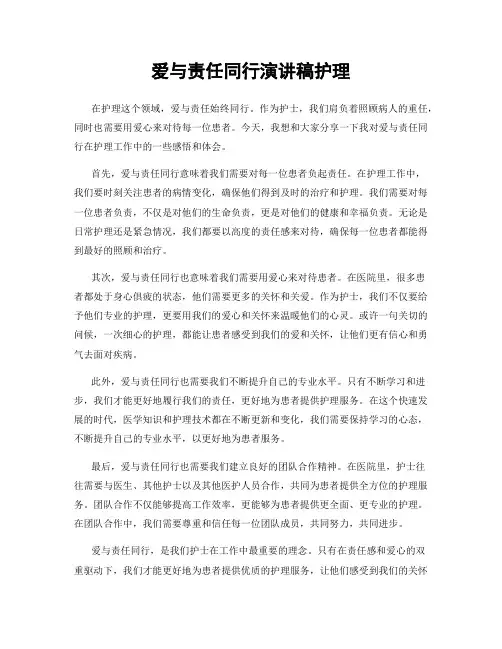 爱与责任同行演讲稿护理

在护理这个领域，爱与责任始终同行。作为护士，我们肩负着照顾病人的重任，同时也需要用爱心来对待每一位患者。今天，我想和大家分享一下我对爱与责任同行在护理工作中的一些感悟和体会。

首先，爱与责任同行意味着我们需要对每一位患者负起责任。在护理工作中，我们要时刻关注患者的病情变化，确保他们得到及时的治疗和护理。我们需要对每一位患者负责，不仅是对他们的生命负责，更是对他们的健康和幸福负责。无论是日常护理还是紧急情况，我们都要以高度的责任感来对待，确保每一位患者都能得到最好的照顾和治疗。

其次，爱与责任同行也意味着我们需要用爱心来对待患者。在医院里，很多患者都处于身心俱疲的状态，他们需要更多的关怀和关爱。作为护士，我们不仅要给予他们专业的护理，更要用我们的爱心和关怀来温暖他们的心灵。或许一句关切的问候，一次细心的护理，都能让患者感受到我们的爱和关怀，让他们更有信心和勇气去面对疾病。

此外，爱与责任同行也需要我们不断提升自己的专业水平。只有不断学习和进步，我们才能更好地履行我们的责任，更好地为患者提供护理服务。在这个快速发展的时代，医学知识和护理技术都在不断更新和变化，我们需要保持学习的心态，不断提升自己的专业水平，以更好地为患者服务。

最后，爱与责任同行也需要我们建立良好的团队合作精神。在医院里，护士往往需要与医生、其他护士以及其他医护人员合作，共同为患者提供全方位的护理服务。团队合作不仅能够提高工作效率，更能够为患者提供更全面、更专业的护理。在团队合作中，我们需要尊重和信任每一位团队成员，共同努力，共同进步。

爱与责任同行，是我们护士在工作中最重要的理念。只有在责任感和爱心的双重驱动下，我们才能更好地为患者提供优质的护理服务，让他们感受到我们的关怀